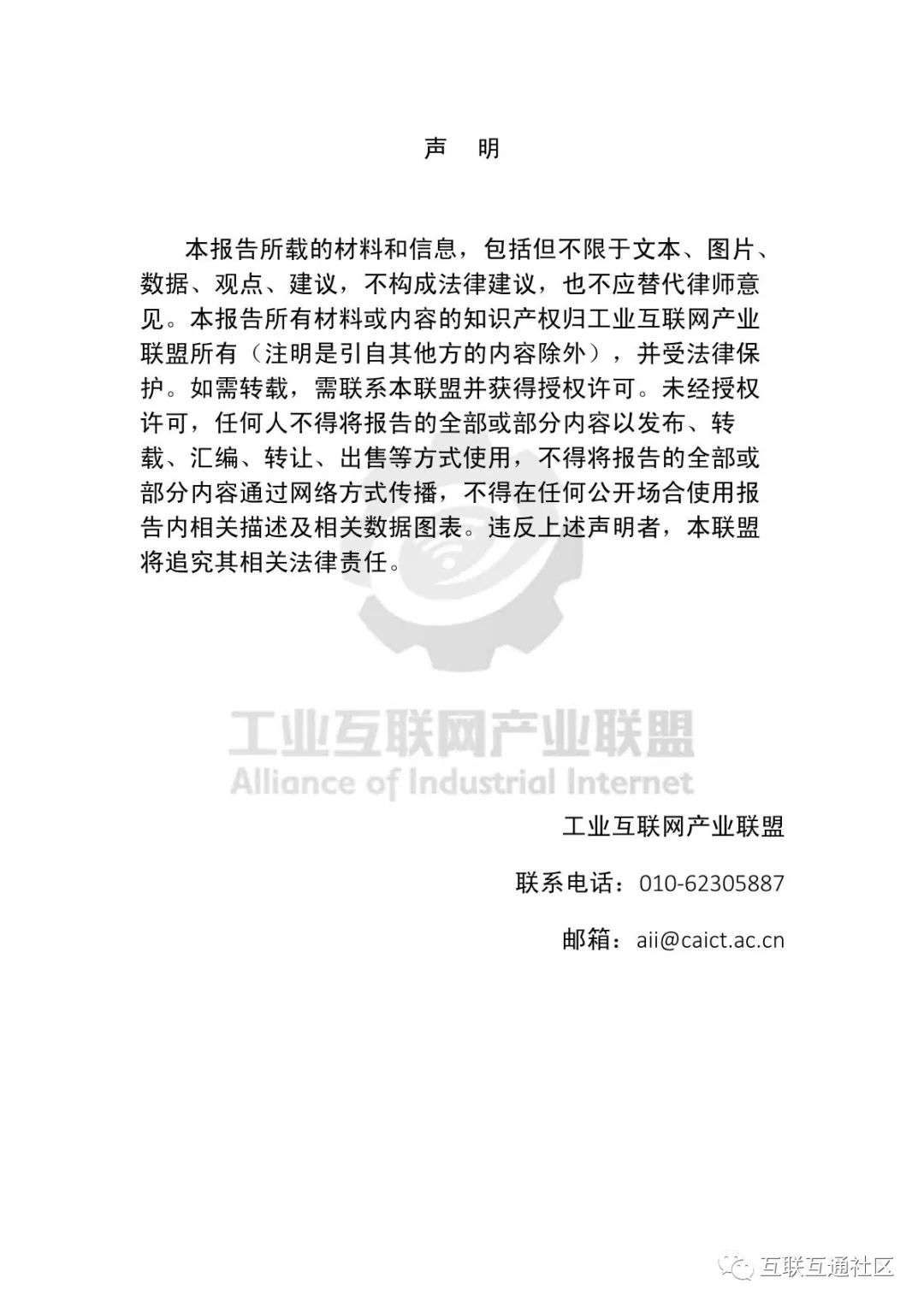 声　明

本报告所载的材料和信息，包括但不限于文本、图片、数据、观点、建议，不构成法律建议，也不应替代律师意见。本报告所有材料或内容的知识产权归工业互联网产业联盟所有（注明是引自其他方的内容除外），并受法律保护。如需转载，需联系本联盟并获得授权许可。未经授权许可，任何人不得将报告的全部或部分内容以发布、转载、汇编、转让、出售等方式使用，不得将报告的全部或部分内容通过网络方式传播，不得在任何公开场合使用报告内相关描述及相关数据图表。违反上述声明者，本联盟将追究其相关法律责任。

工业互联网产业联盟
Alliance of Industrial Internet

工业互联网产业联盟

联系电话：010-62305887

邮箱：aii@caict.ac.cn

互联互通社区